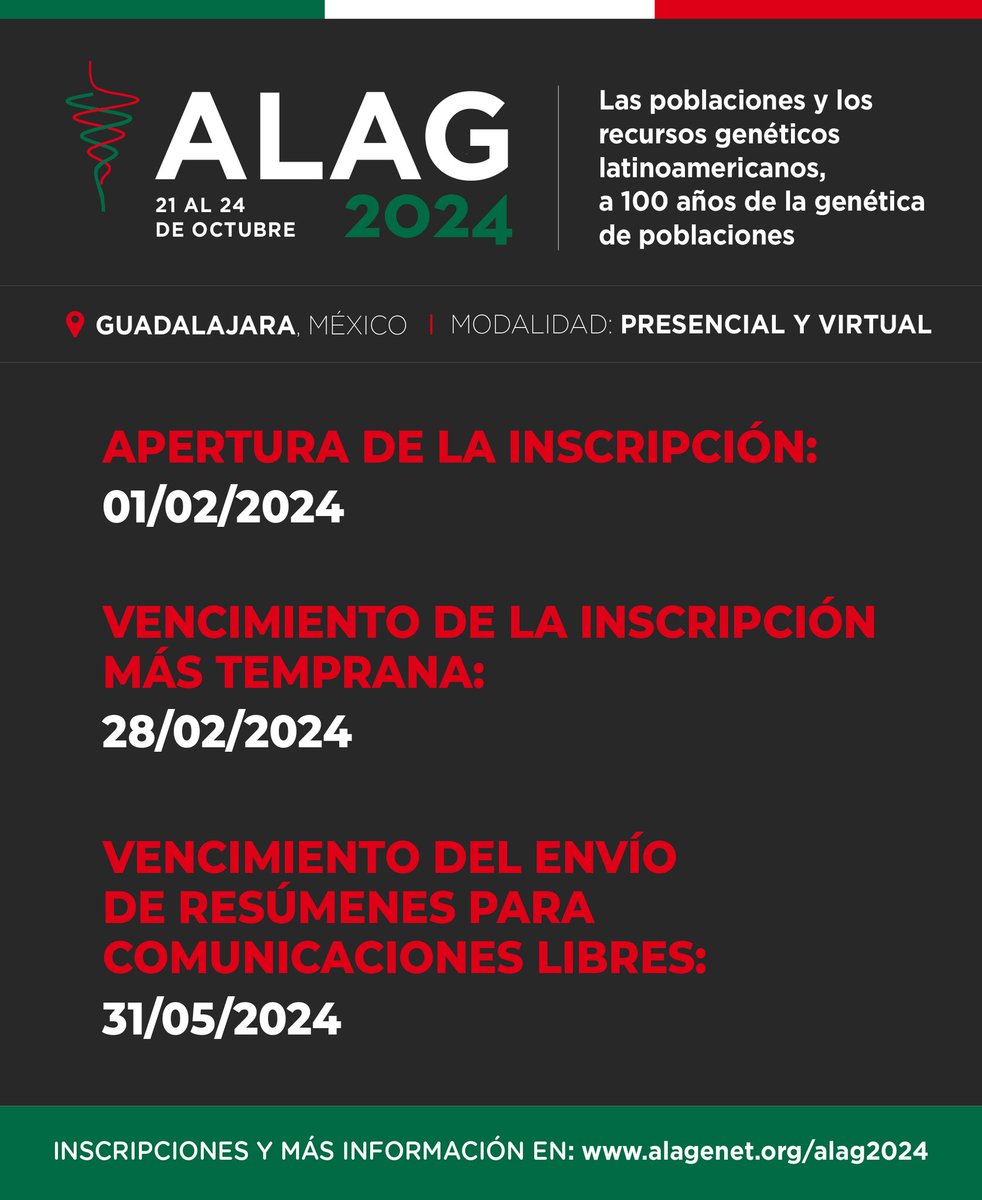 ALAG
21 AL 24 DE OCTUBRE
2024

Las poblaciones y los recursos genéticos latinoamericanos, a 100 años de la genética de poblaciones

GUADALAJARA, MÉXICO | MODALIDAD: PRESENCIAL Y VIRTUAL

APERTURA DE LA INSCRIPCIÓN:
01/02/2024

VENCIMIENTO DE LA INSCRIPCIÓN MÁS TEMPRANA:
28/02/2024

VENCIMIENTO DEL ENVÍO DE RESÚMENES PARA COMUNICACIONES LIBRES:
31/05/2024

INSCRIPCIONES Y MÁS INFORMACIÓN EN: www.alagenet.org/alag2024